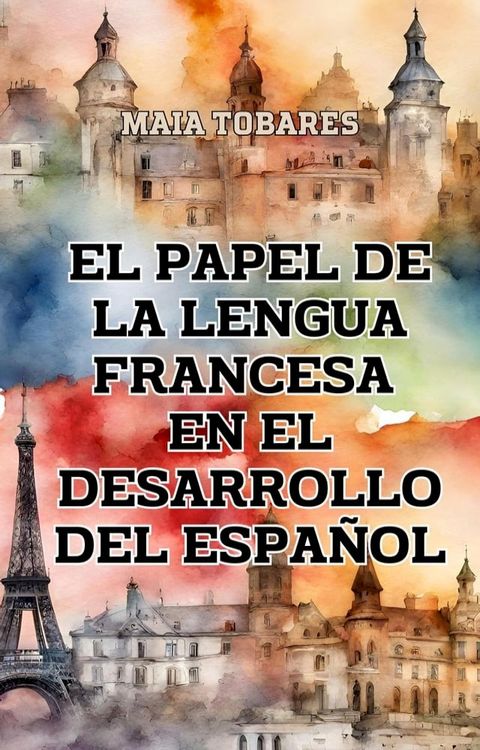 MAIA TOBARES

EL PAPEL DE LA LENGUA FRANCESA EN EL DESARROLLO DEL ESPAÑOL